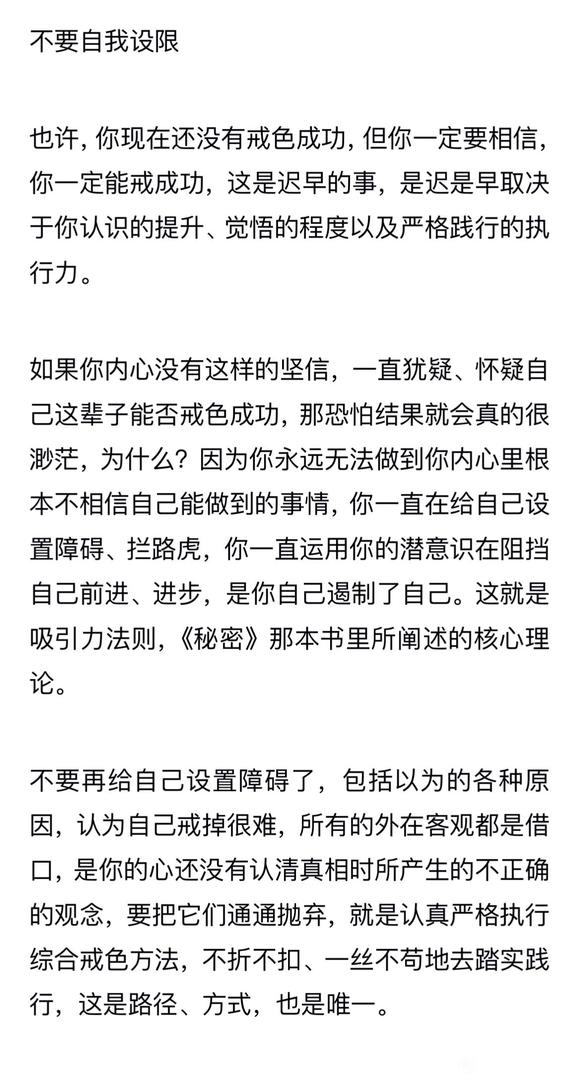 不要自我设限

也许，你现在还没有戒色成功，但你一定要相信，你一定能戒成功，这是迟早的事，是迟是早取决于你认识的提升、觉悟的程度以及严格践行的执行力。

如果你内心没有这样的坚信，一直犹疑、怀疑自己这辈子能否戒色成功，那恐怕结果就会真的很渺茫，为什么？因为你永远无法做到你内心里根本不相信自己能做到的事情，你一直在给自己设置障碍、拦路虎，你一直运用你的潜意识在阻挡自己前进、进步，是你自己遏制了自己。这就是吸引力法则，《秘密》那本书里所阐述的核心理论。

不要再给自己设置障碍了，包括以为的各种原因，认为自己戒掉很难，所有的外在客观都是借口，是你的心还没有认清真相时所产生的不正确的观念，要把它们通通抛弃，就是认真严格执行综合戒色方法，不折不扣、一丝不苟地去踏实践行，这是路径、方式，也是唯一。